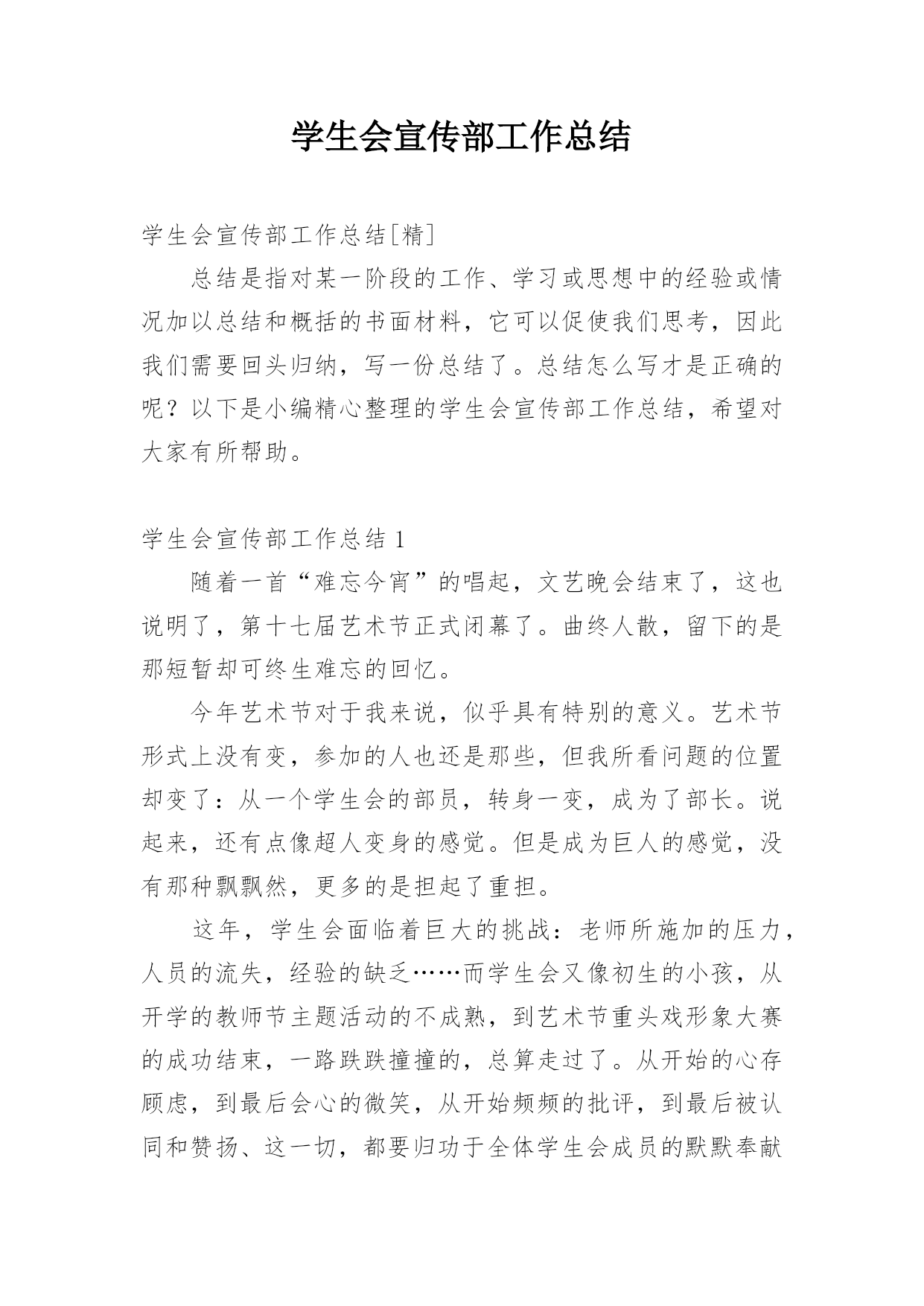 学生会宣传部工作总结

学生会宣传部工作总结[精]

总结是指对某一阶段的工作、学习或思想中的经验或情况加以总结和概括的书面材料，它可以促使我们思考，因此我们需要回头归纳，写一份总结了。总结怎么写才是正确的呢？以下是小编精心整理的学生会宣传部工作总结，希望对大家有所帮助。

学生会宣传部工作总结 1

随着一首“难忘今宵”的唱起，文艺晚会结束了，这也说明了，第十七届艺术节正式闭幕了。曲终人散，留下的是那短暂却可终生难忘的回忆。

今年艺术节对于我来说，似乎具有特别的意义。艺术节形式上没有变，参加的人也还是那些，但我所看问题的位置却变了：从一个学生会的部员，转身一变，成为了部长。说起来，还有点像超人变身的感觉。但是成为巨人的感觉，没有那种飘飘然，更多的是担起了重担。

这年，学生会面临着巨大的挑战：老师所施加的压力，人员的流失，经验的缺乏……而学生会又像初生的小孩，从开学的教师节主题活动的不成熟，到艺术节重头戏形象大赛的成功结束，一路跌跌撞撞的，总算走过了。从开始的心存顾虑，到最后会心的微笑，从开始频频的批评，到最后被认同和赞扬、这一切，都要归功于全体学生会成员的默默奉献